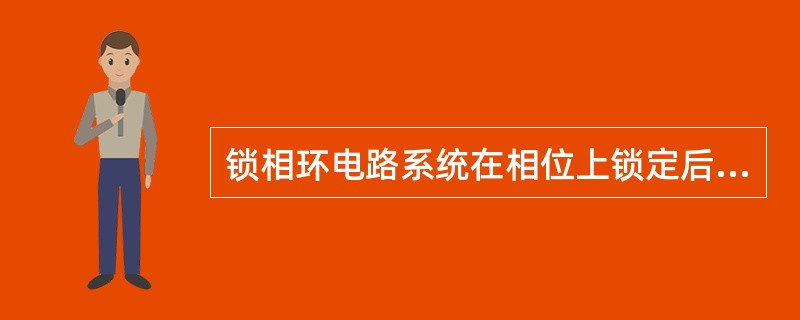 锁相环电路系统在相位上锁定后...